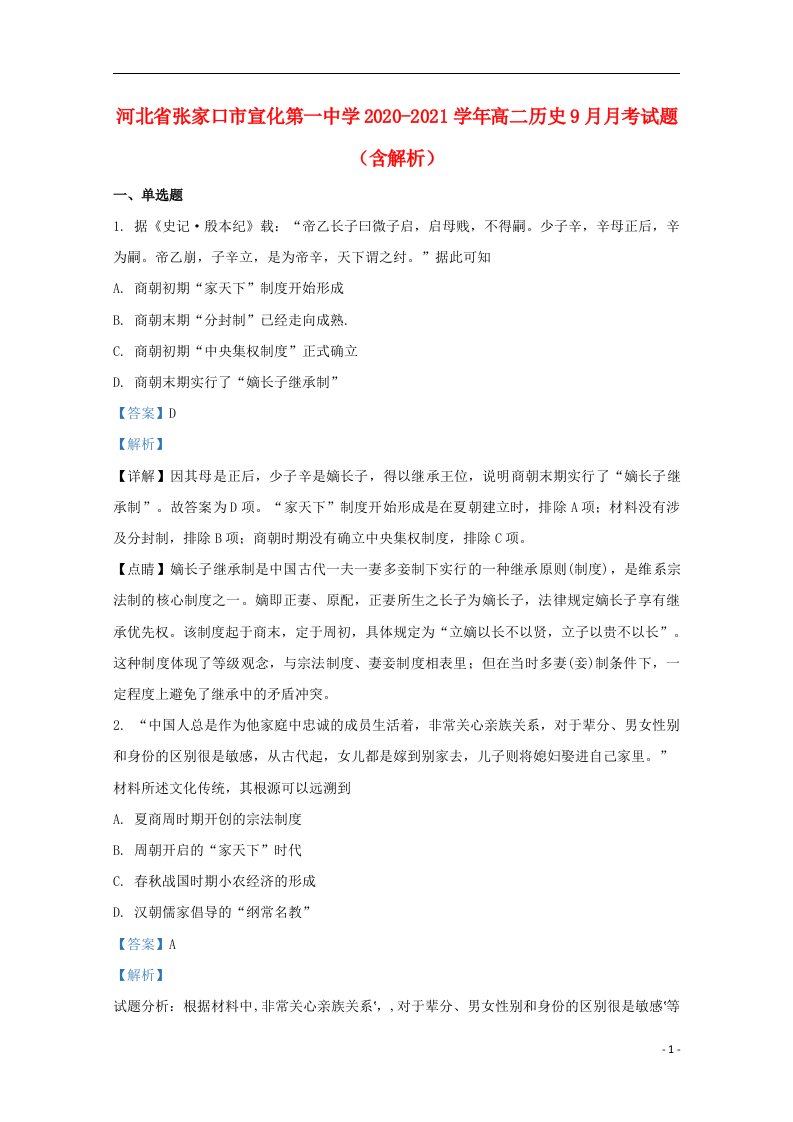 河北省张家口市宣化第一中学2020-2021学年高二历史9月月考试题（含解析）

一、单选题

1. 据《史记·殷本纪》载：“帝乙长子曰微子启，启母贱，不得嗣。少子辛，辛母正后，辛为嗣。帝乙崩，子辛立，是为帝辛，天下谓之纣。”据此可知

A. 商朝初期“家天下”制度开始形成

B. 商朝末期“分封制”已经走向成熟.

C. 商朝初期“中央集权制度”正式确立

D. 商朝末期实行了“嫡长子继承制”

【答案】D

【解析】

【详解】因其母是正后，少子辛是嫡长子，得以继承王位，说明商朝末期实行了“嫡长子继承制”。故答案为D项。“家天下”制度开始形成是在夏朝建立时，排除A项；材料没有涉及分封制，排除B项；商朝时期没有确立中央集权制度，排除C项。

【点睛】嫡长子继承制是中国古代一夫一妻多妾制下实行的一种继承原则(制度)，是维系宗法制的核心制度之一。嫡即正妻、原配，正妻所生之长子为嫡长子，法律规定嫡长子享有继承优先权。该制度起于商末，定于周初，具体规定为“立嫡以长不以贤，立子以贵不以长”。这种制度体现了等级观念，与宗法制度、妻妾制度相表里；但在当时多妻(妾)制条件下，一定程度上避免了继承中的矛盾冲突。

2. “中国人总是作为他家庭中忠诚的成员生活着，非常关心亲族关系，对于辈分、男女性别和身份的区别很是敏感，从古代起，女儿都是嫁到别家去，儿子则将媳妇娶进自己家里。”材料所述文化传统，其根源可以远溯到

A. 夏商周时期开创的宗法制度

B. 周朝开启的“家天下”时代

C. 春秋战国时期小农经济的形成

D. 汉朝儒家倡导的“纲常名教”

【答案】A

【解析】

试题分析：根据材料中,非常关心亲族关系',，对于辈分、男女性别和身份的区别很是敏感'等

- 1 -